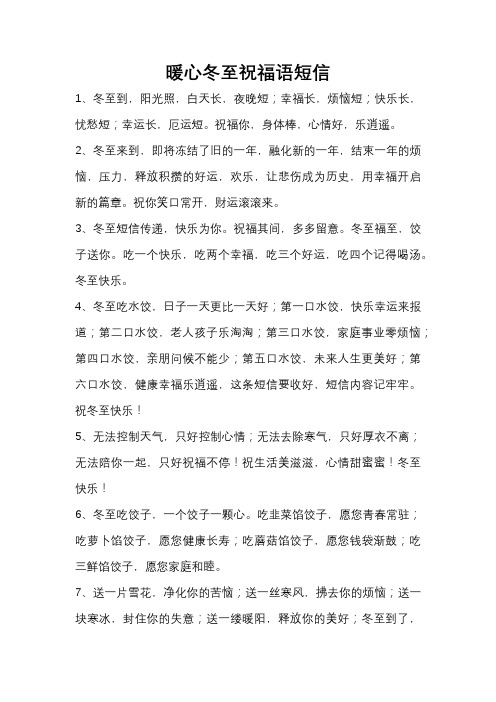 暖心冬至祝福语短信

1、冬至到，阳光照，白天长，夜晚短；幸福长，烦恼短；快乐长，忧愁短；幸运长，厄运短。祝福你，身体棒，心情好，乐逍遥。

2、冬至来到，即将冻结了旧的一年，融化新的一年，结束一年的烦恼，压力，释放积攒的好运，欢乐，让悲伤成为历史，用幸福开启新的篇章。祝你笑口常开，财运滚滚来。

3、冬至短信传递，快乐为你。祝福其间，多多留意。冬至福至，饺子送你。吃一个快乐，吃两个幸福，吃三个好运，吃四个记得喝汤。冬至快乐。

4、冬至吃水饺，日子一天更比一天好；第一口水饺，快乐幸运来报道；第二口水饺，老人孩子乐淘淘；第三口水饺，家庭事业零烦恼；第四口水饺，亲朋问候不能少；第五口水饺，未来人生更美好；第六口水饺，健康幸福乐逍遥，这条短信要收好，短信内容记牢牢。祝冬至快乐！

5、无法控制天气，只好控制心情；无法去除寒气，只好厚衣不离；无法陪你一起，只好祝福不停！祝生活美滋滋，心情甜蜜蜜！冬至快乐！

6、冬至吃饺子，一个饺子一颗心。吃韭菜馅饺子，愿您青春常驻；吃萝卜馅饺子，愿您健康长寿；吃蘑菇馅饺子，愿您钱袋渐鼓；吃三鲜馅饺子，愿您家庭和睦。

7、送一片雪花，净化你的苦恼；送一丝寒风，拂去你的烦恼；送一块寒冰，封住你的失意；送一缕暖阳，释放你的美好；冬至到了，